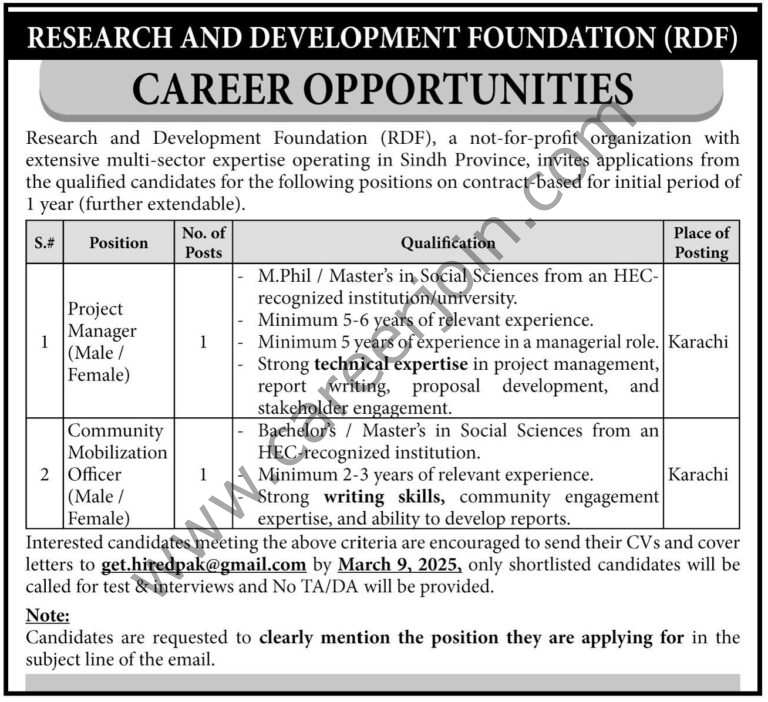 RESEARCH AND DEVELOPMENT FOUNDATION (RDF)

CAREER OPPORTUNITIES

Research and Development Foundation (RDF), a not-for-profit organization with extensive multi-sector expertise operating in Sindh Province, invites applications from the qualified candidates for the following positions on contract-based for initial period of 1 year (further extendable).

| S.# | Position | No. of Posts | Qualification | Place of Posting |
|---|---|---|---|---|
| 1 | Project Manager (Male / Female) | 1 | - M.Phil / Master's in Social Sciences from an HEC-recognized institution/university. - Minimum 5-6 years of relevant experience. - Minimum 5 years of experience in a managerial role. - Strong technical expertise in project management, report writing, proposal development, and stakeholder engagement. | Karachi |
| 2 | Community Mobilization Officer (Male / Female) | 1 | - Bachelor's / Master's in Social Sciences from an HEC-recognized institution. - Minimum 2-3 years of relevant experience. - Strong writing skills, community engagement expertise, and ability to develop reports. | Karachi |

Interested candidates meeting the above criteria are encouraged to send their CVs and cover letters to get.hiredpak@gmail.com by March 9, 2025, only shortlisted candidates will be called for test & interviews and No TA/DA will be provided.

Note:
Candidates are requested to clearly mention the position they are applying for in the subject line of the email.

www.careerjoin.com